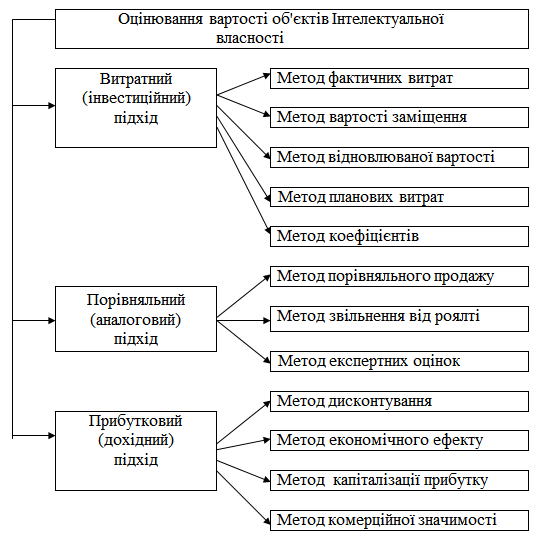 Оцінювання вартості об'єктів Інтелектуальної власності

Витратний (інвестиційний) підхід

Метод фактичних витрат

Метод вартості заміщення

Метод відновлюваної вартості

Метод планових витрат

Метод коефіцієнтів

Порівняльний (аналоговий) підхід

Метод порівняльного продажу

Метод звільнення від роялті

Метод експертних оцінок

Прибутковий (дохідний) підхід

Метод дисконтування

Метод економічного ефекту

Метод капіталізації прибутку

Метод комерційної значимості